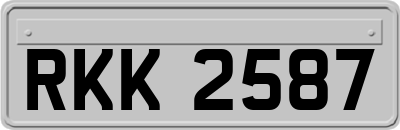 RKK 2587